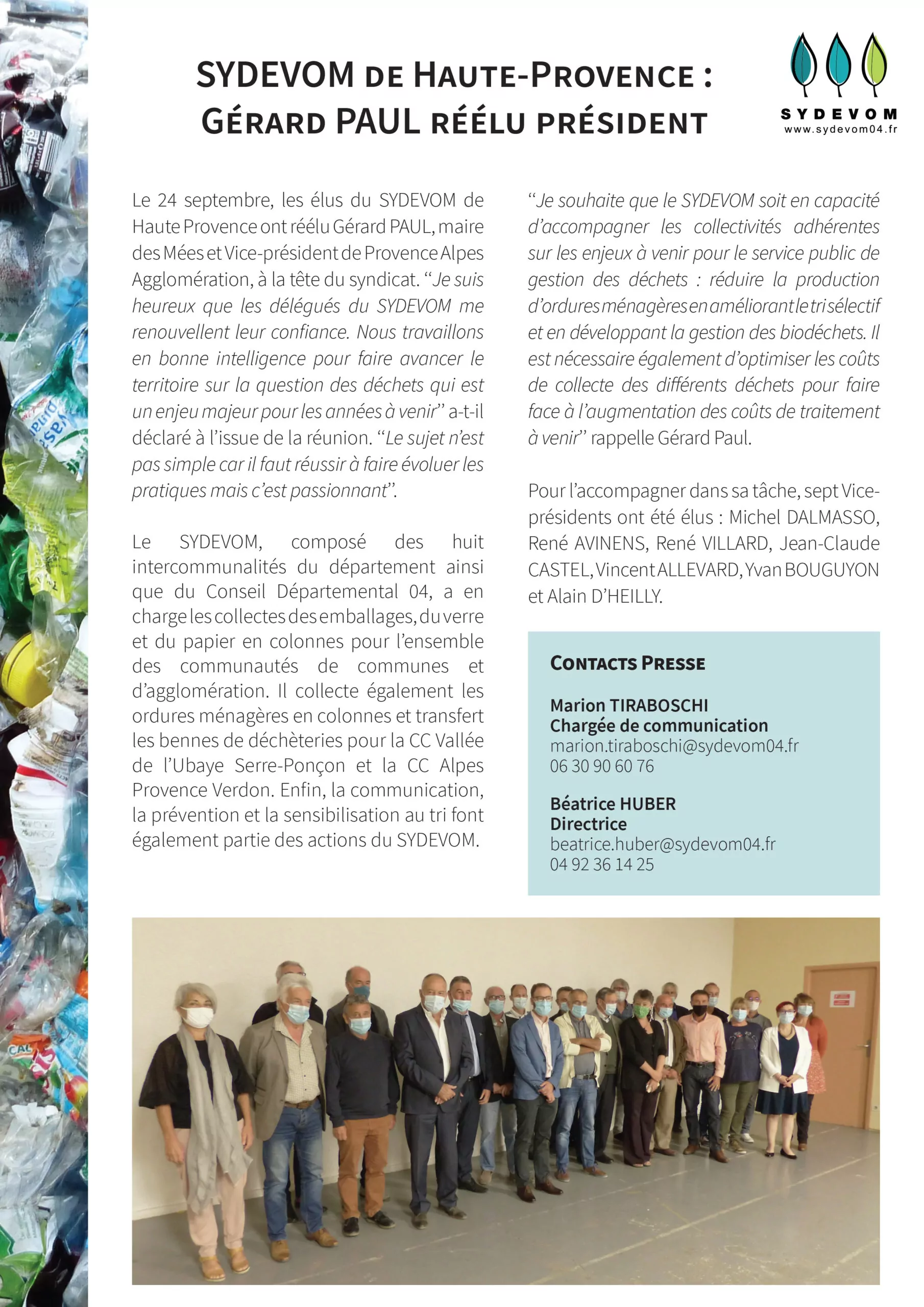 SYDEVOM DE HAUTE-PROVENCE : GÉRARD PAUL RÉÉLU PRÉSIDENT

SYDEVOM
www.sydevom04.fr

Le 24 septembre, les élus du SYDEVOM de Haute Provence ont réélu Gérard PAUL, maire des Mées et Vice-président de Provence Alpes Agglomération, à la tête du syndicat. “Je suis heureux que les délégués du SYDEVOM me renouvellent leur confiance. Nous travaillons en bonne intelligence pour faire avancer le territoire sur la question des déchets qui est un enjeu majeur pour les années à venir” a-t-il déclaré à l’issue de la réunion. “Le sujet n’est pas simple car il faut réussir à faire évoluer les pratiques mais c’est passionnant”.

Le SYDEVOM, composé des huit intercommunalités du département ainsi que du Conseil Départemental 04, a en charge les collectes des emballages, du verre et du papier en colonnes pour l’ensemble des communautés de communes et d’agglomération. Il collecte également les ordures ménagères en colonnes et transfert les bennes de déchèteries pour la CC Vallée de l’Ubaye Serre-Ponçon et la CC Alpes Provence Verdon. Enfin, la communication, la prévention et la sensibilisation au tri font également partie des actions du SYDEVOM.

“Je souhaite que le SYDEVOM soit en capacité d’accompagner les collectivités adhérentes sur les enjeux à venir pour le service public de gestion des déchets : réduire la production d’ordures ménagères en améliorant le tri sélectif et en développant la gestion des biodéchets. Il est nécessaire également d’optimiser les coûts de collecte des différents déchets pour faire face à l’augmentation des coûts de traitement à venir” rappelle Gérard Paul.

Pour l’accompagner dans sa tâche, sept Vice-présidents ont été élus : Michel DALMASSO, René AVINENS, René VILLARD, Jean-Claude CASTEL, Vincent ALLEVARD, Yvan BOUGUYON et Alain D’HEILLY.

CONTACTS PRESSE

Marion TIRABOSCHI
Chargée de communication
marion.tiraboschi@sydevom04.fr
06 30 90 60 76

Béatrice HUBER
Directrice
beatrice.huber@sydevom04.fr
04 92 36 14 25